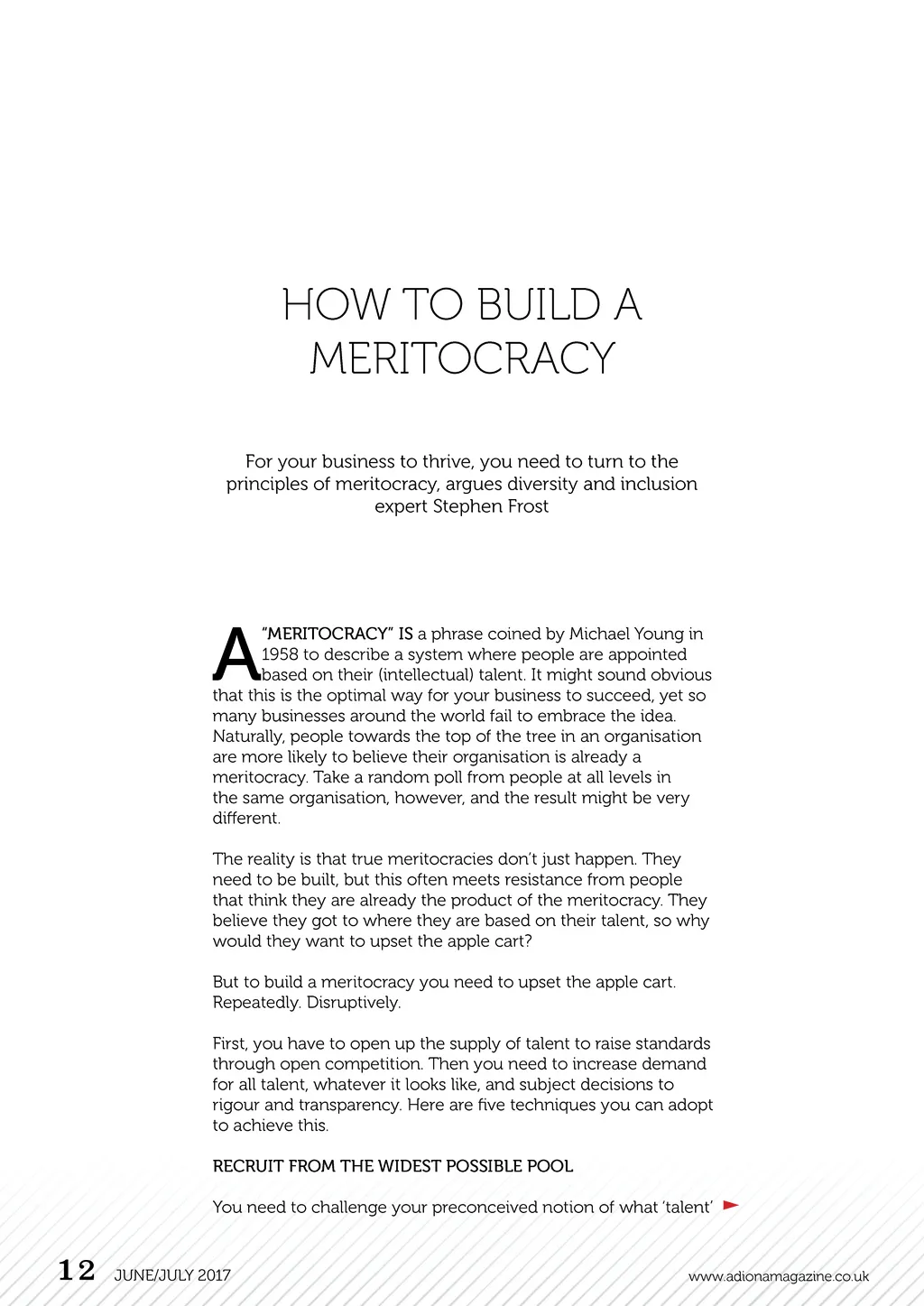 HOW TO BUILD A MERITOCRACY

For your business to thrive, you need to turn to the principles of meritocracy, argues diversity and inclusion expert Stephen Frost

A "MERITOCRACY" IS a phrase coined by Michael Young in 1958 to describe a system where people are appointed based on their (intellectual) talent. It might sound obvious that this is the optimal way for your business to succeed, yet so many businesses around the world fail to embrace the idea. Naturally, people towards the top of the tree in an organisation are more likely to believe their organisation is already a meritocracy. Take a random poll from people at all levels in the same organisation, however, and the result might be very different.

The reality is that true meritocracies don't just happen. They need to be built, but this often meets resistance from people that think they are already the product of the meritocracy. They believe they got to where they are based on their talent, so why would they want to upset the apple cart?

But to build a meritocracy you need to upset the apple cart. Repeatedly. Disruptively.

First, you have to open up the supply of talent to raise standards through open competition. Then you need to increase demand for all talent, whatever it looks like, and subject decisions to rigour and transparency. Here are five techniques you can adopt to achieve this.

RECRUIT FROM THE WIDEST POSSIBLE POOL

You need to challenge your preconceived notion of what 'talent'

12 JUNE/JULY 2017

www.adionamagazine.co.uk